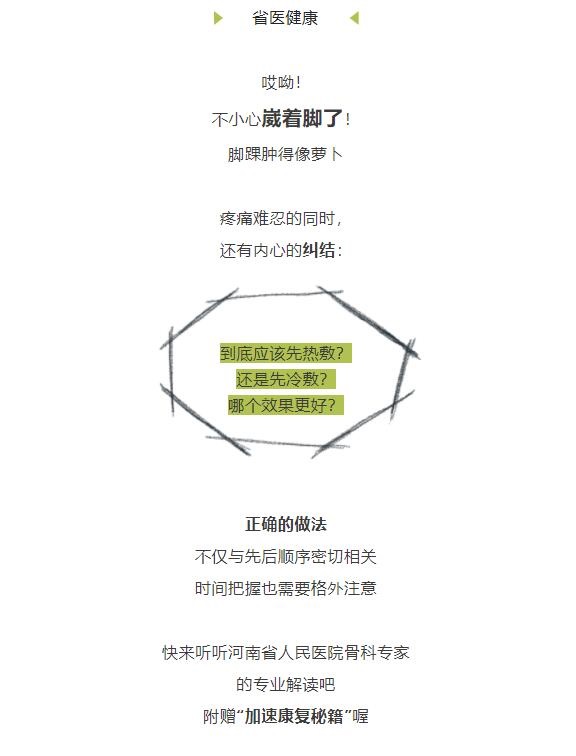 省医健康

哎呦！
不小心崴着脚了！
脚踝肿得像萝卜

疼痛难忍的同时，
还有内心的纠结：

到底应该先热敷？
还是先冷敷？
哪个效果更好？

正确的做法
不仅与先后顺序密切相关
时间把握也需要格外注意

快来听听河南省人民医院骨科专家
的专业解读吧
附赠“加速康复秘籍”喔